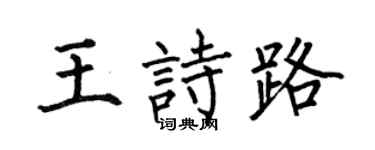 王詩路

词典网